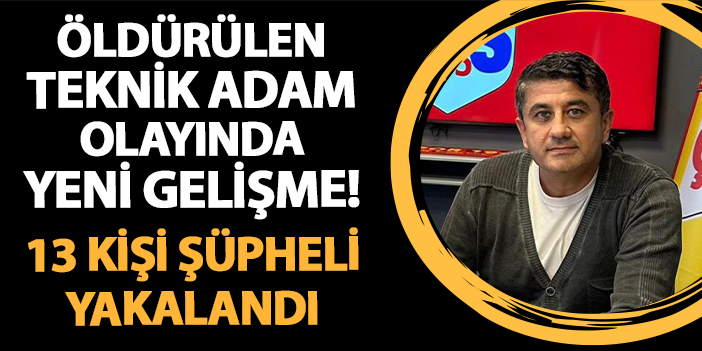 ÖLDÜRÜLEN TEKNİK ADAM OLAYINDA YENİ GELİŞME!

13 KİŞİ ŞÜPHELİ YAKALANDI